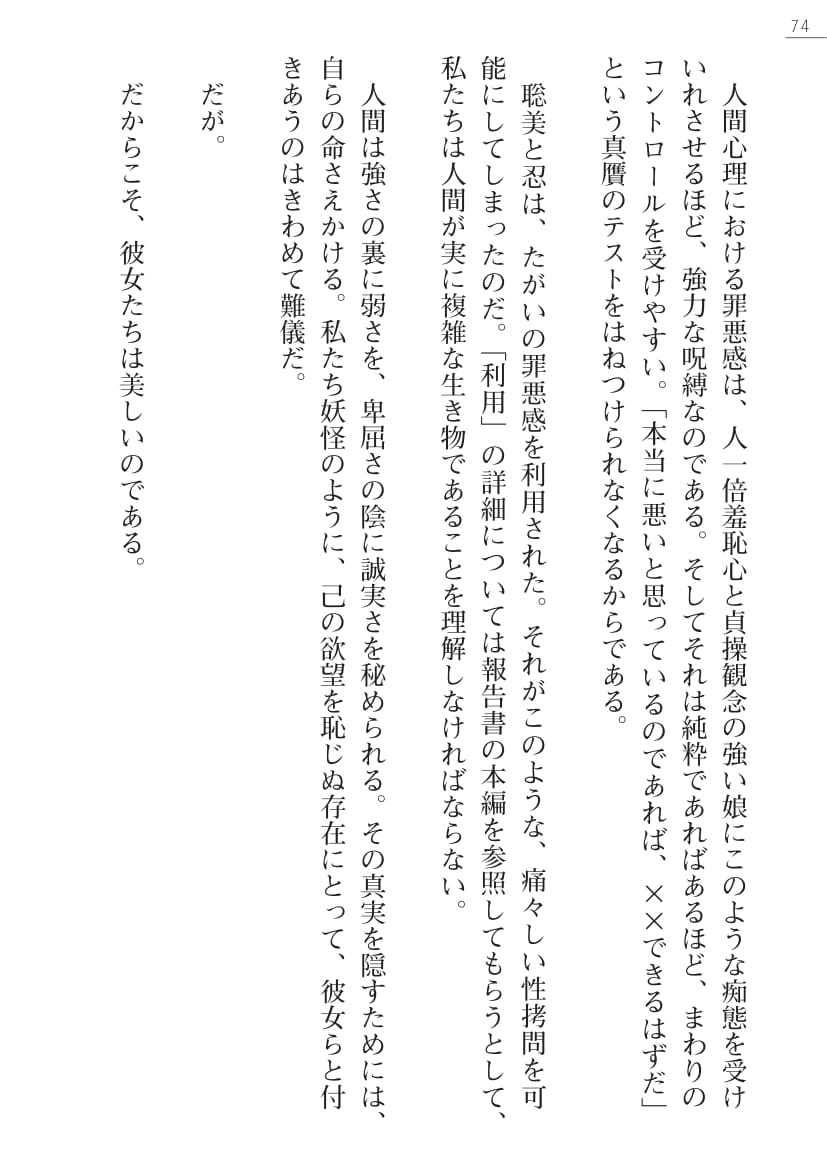 74

人間心理における罪悪感は、人一倍羞恥心と貞操観念の強い娘にこのような痴態を受けいれさせるほど、強力な呪縛なのである。そしてそれは純粋であればあるほど、まわりのコントロールを受けやすい。「本当に悪いと思っているのであれば、××できるはずだ」という真贋のテストをはねつけられなくなるからである。

聡美と忍は、たがいの罪悪感を利用された。それがこのような、痛々しい性拷問を可能にしてしまったのだ。「利用」の詳細については報告書の本編を参照してもらうとして、私たちは人間が実に複雑な生き物であることを理解しなければならない。

人間は強さの裏に弱さを、卑屈さの陰に誠実さを秘められる。その真実を隠すためには、自らの命さえかける。私たち妖怪のように、己の欲望を恥じぬ存在にとって、彼女らと付きあうのはきわめて難儀だ。

だが。

だからこそ、彼女たちは美しいのである。